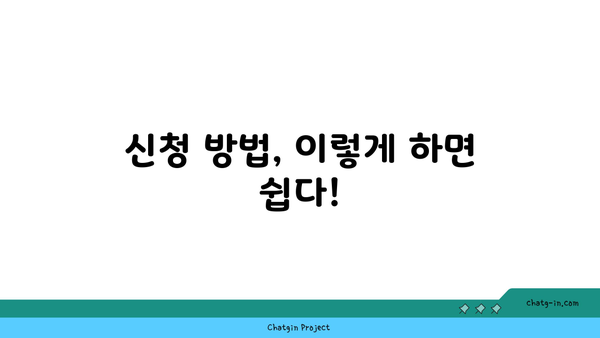 신청 방법, 이렇게 하면 쉽다!

chatg-in.com

Chatgin Project